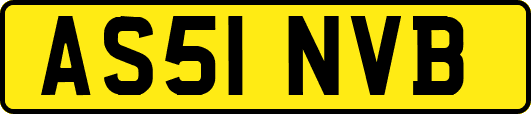 AS51 NVB